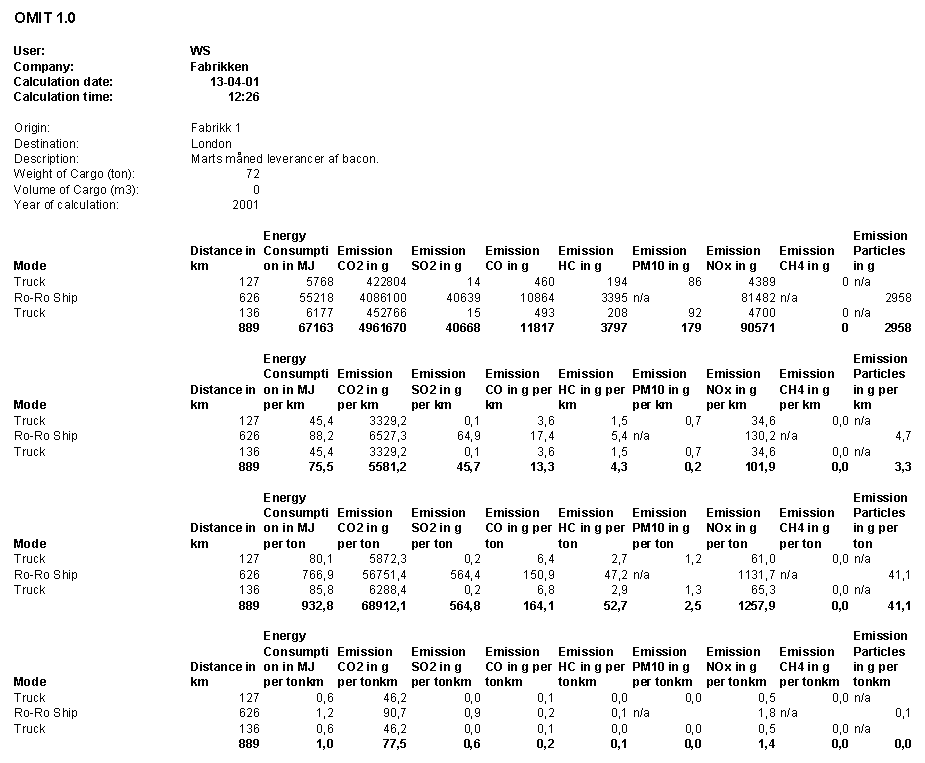 OMIT 1.0

User: WS
Company: Fabrikken
Calculation date: 13-04-01
Calculation time: 12:26

Origin: Fabrikk 1
Destination: London
Description: Marts måned leverancer af bacon.
Weight of Cargo (ton): 72
Volume of Cargo (m3): 0
Year of calculation: 2001

| Mode | Distance in km | Energy Consumption in MJ | Emission CO2 in g | Emission SO2 in g | Emission CO in g | Emission HC in g | Emission PM10 in g | Emission NOx in g | Emission CH4 in g | Emission Particles in g |
|---|---|---|---|---|---|---|---|---|---|---|
| Truck | 127 | 5768 | 422804 | 14 | 460 | 194 | 86 | 4389 | 0 | n/a |
| Ro-Ro Ship | 626 | 55218 | 4086100 | 40639 | 10864 | 3395 | n/a | 81482 | n/a | 2958 |
| Truck | 136 | 6177 | 452766 | 15 | 493 | 208 | 92 | 4700 | 0 | n/a |
| | 889 | 67163 | 4961670 | 40668 | 11817 | 3797 | 179 | 90571 | 0 | 2958 |

| Mode | Distance in km | Energy Consumption in MJ per km | Emission CO2 in g per km | Emission SO2 in g per km | Emission CO in g per km | Emission HC in g per km | Emission PM10 in g per km | Emission NOx in g per km | Emission CH4 in g per km | Emission Particles in g per km |
|---|---|---|---|---|---|---|---|---|---|---|
| Truck | 127 | 45,4 | 3329,2 | 0,1 | 3,6 | 1,5 | 0,7 | 34,6 | 0,0 | n/a |
| Ro-Ro Ship | 626 | 88,2 | 6527,3 | 64,9 | 17,4 | 5,4 | n/a | 130,2 | n/a | 4,7 |
| Truck | 136 | 45,4 | 3329,2 | 0,1 | 3,6 | 1,5 | 0,7 | 34,6 | 0,0 | n/a |
| | 889 | 75,5 | 5581,2 | 45,7 | 13,3 | 4,3 | 0,2 | 101,9 | 0,0 | 3,3 |

| Mode | Distance in km | Energy Consumption in MJ per ton | Emission CO2 in g per ton | Emission SO2 in g per ton | Emission CO in g per ton | Emission HC in g per ton | Emission PM10 in g per ton | Emission NOx in g per ton | Emission CH4 in g per ton | Emission Particles in g per ton |
|---|---|---|---|---|---|---|---|---|---|---|
| Truck | 127 | 80,1 | 5872,3 | 0,2 | 6,4 | 2,7 | 1,2 | 61,0 | 0,0 | n/a |
| Ro-Ro Ship | 626 | 766,9 | 56751,4 | 564,4 | 150,9 | 47,2 | n/a | 1131,7 | n/a | 41,1 |
| Truck | 136 | 85,8 | 6288,4 | 0,2 | 6,8 | 2,9 | 1,3 | 65,3 | 0,0 | n/a |
| | 889 | 932,8 | 68912,1 | 564,8 | 164,1 | 52,7 | 2,5 | 1257,9 | 0,0 | 41,1 |

| Mode | Distance in km | Energy Consumption in MJ per tonkm | Emission CO2 in g per tonkm | Emission SO2 in g per tonkm | Emission CO in g per tonkm | Emission HC in g per tonkm | Emission PM10 in g per tonkm | Emission NOx in g per tonkm | Emission CH4 in g per tonkm | Emission Particles in g per tonkm |
|---|---|---|---|---|---|---|---|---|---|---|
| Truck | 127 | 0,6 | 46,2 | 0,0 | 0,1 | 0,0 | 0,0 | 0,5 | 0,0 | n/a |
| Ro-Ro Ship | 626 | 1,2 | 90,7 | 0,9 | 0,2 | 0,1 | n/a | 1,8 | n/a | 0,1 |
| Truck | 136 | 0,6 | 46,2 | 0,0 | 0,1 | 0,0 | 0,0 | 0,5 | 0,0 | n/a |
| | 889 | 1,0 | 77,5 | 0,6 | 0,2 | 0,1 | 0,0 | 1,4 | 0,0 | 0,0 |